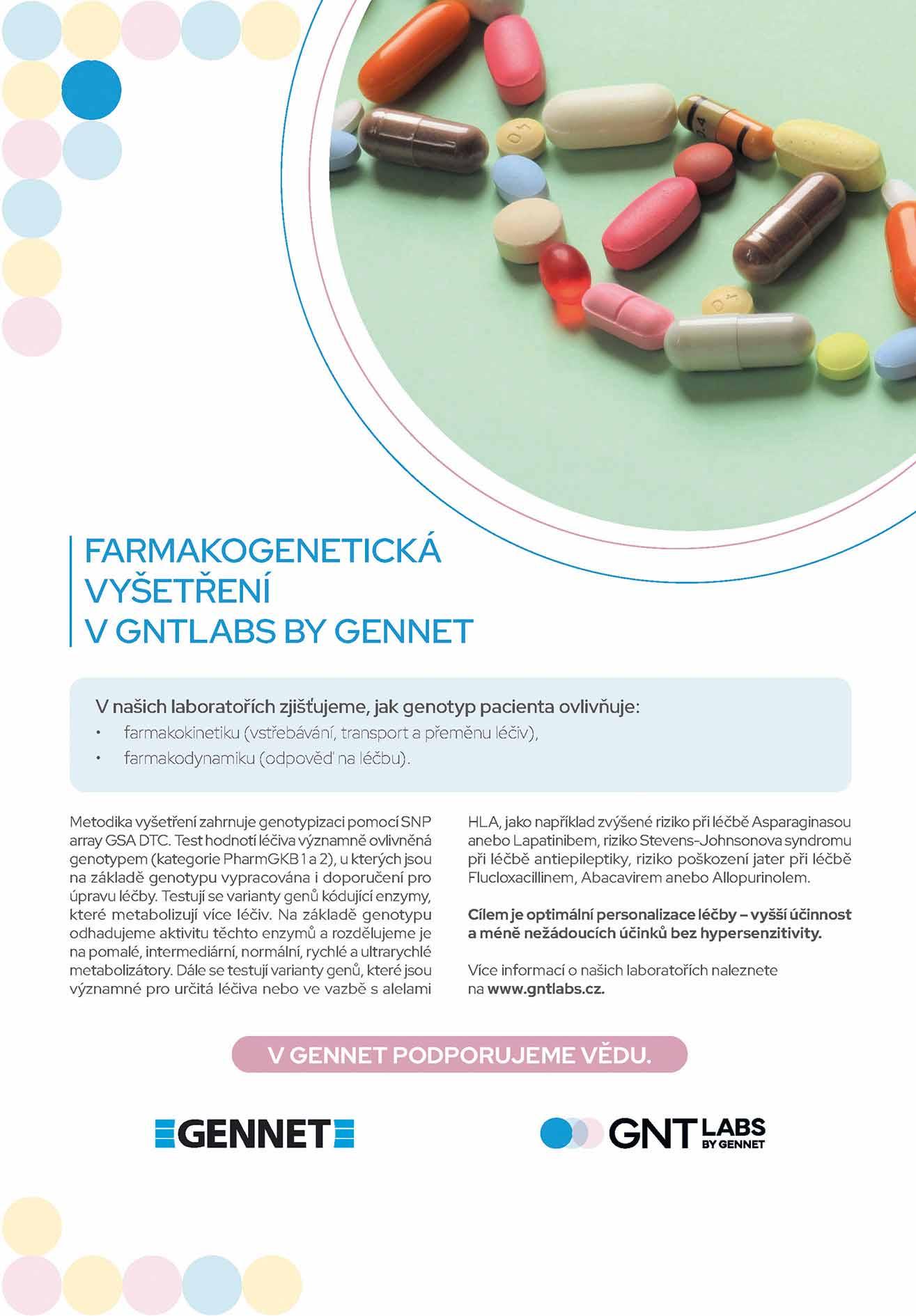 FARMAKOGENETICKÁ VYŠETŘENÍ V GNTLABS BY GENNET

V našich laboratořích zjišťujeme, jak genotyp pacienta ovlivňuje:
• farmakokinetiku (vstřebávání, transport a přeměnu léčiv),
• farmakodynamiku (odpověď na léčbu).

Metodika vyšetření zahrnuje genotypizaci pomocí SNP array GSA DTC. Test hodnotí léčiva významně ovlivněná genotypem (kategorie PharmGKB 1 a 2), u kterých jsou na základě genotypu vypracována i doporučení pro úpravu léčby. Testují se varianty genů kódující enzymy, které metabolizují více léčiv. Na základě genotypu odhadujeme aktivitu těchto enzymů a rozdělujeme je na pomalé, intermediární, normální, rychlé a ultrarychlé metabolizátory. Dále se testují varianty genů, které jsou významné pro určitá léčiva nebo ve vazbě s alelami HLA, jako například zvýšené riziko při léčbě Asparaginasou anebo Lapatinibem, riziko Stevens-Johnsonova syndromu při léčbě antiepileptiky, riziko poškození jater při léčbě Flucloxacillinem, Abacavirem anebo Allopurinolem.

Cílem je optimální personalizace léčby – vyšší účinnost a méně nežádoucích účinků bez hypersenzitivity.

Více informací o našich laboratořích naleznete na www.gntlabs.cz.

V GENNET PODPORUJEME VĚDU.

GENNET

GNT LABS BY GENNET